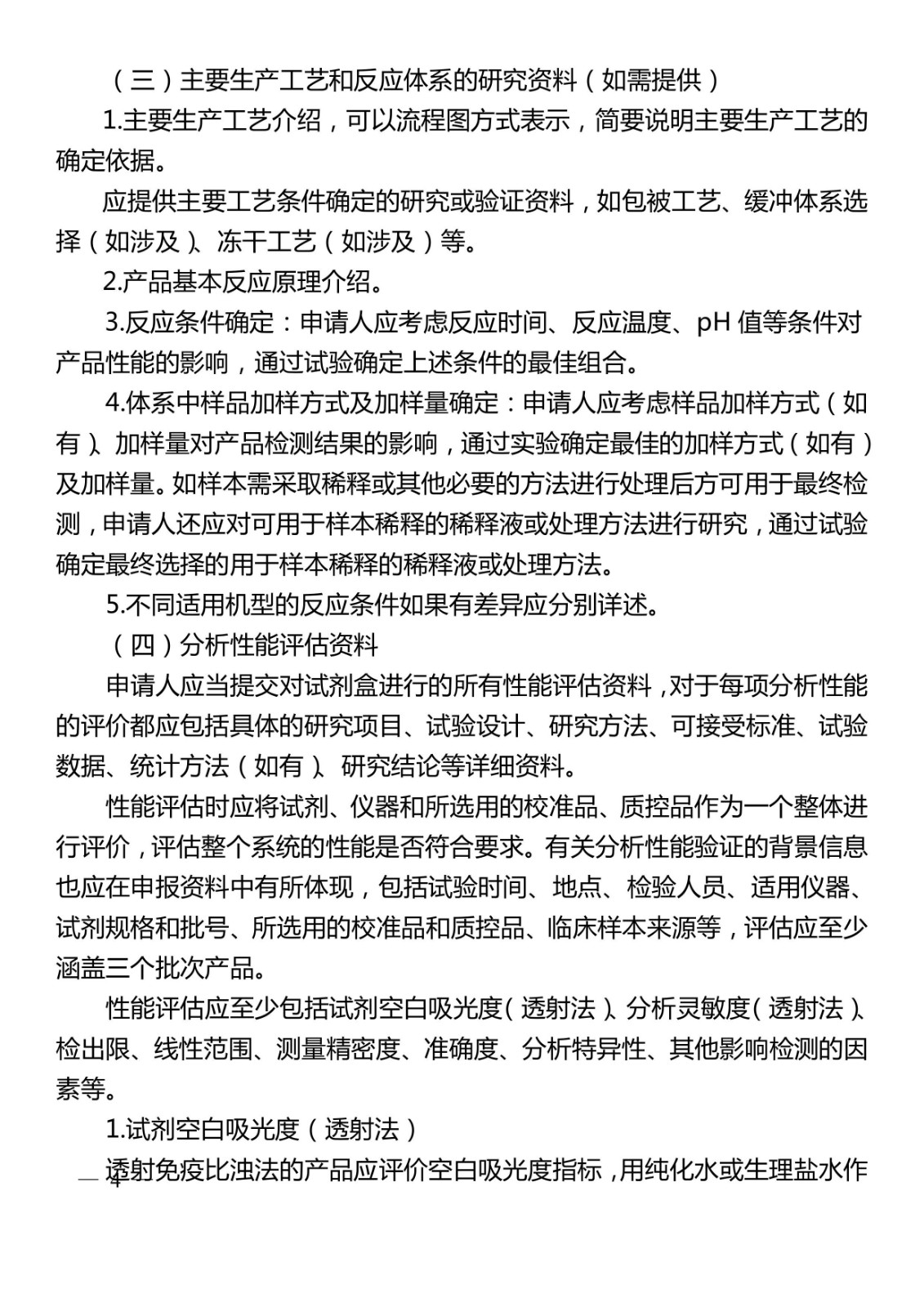 （三）主要生产工艺和反应体系的研究资料（如需提供）

1.主要生产工艺介绍，可以流程图方式表示，简要说明主要生产工艺的确定依据。

应提供主要工艺条件确定的研究或验证资料，如包被工艺、缓冲体系选择（如涉及）、冻干工艺（如涉及）等。

2.产品基本反应原理介绍。

3.反应条件确定：申请人应考虑反应时间、反应温度、pH 值等条件对产品性能的影响，通过试验确定上述条件的最佳组合。

4.体系中样品加样方式及加样量确定：申请人应考虑样品加样方式（如有）、加样量对产品检测结果的影响，通过实验确定最佳的加样方式（如有）及加样量。如样本需采取稀释或其他必要的方法进行处理后方可用于最终检测，申请人还应对可用于样本稀释的稀释液或处理方法进行研究，通过试验确定最终选择的用于样本稀释的稀释液或处理方法。

5.不同适用机型的反应条件如果有差异应分别详述。

（四）分析性能评估资料

申请人应当提交对试剂盒进行的所有性能评估资料，对于每项分析性能的评价都应包括具体的研究项目、试验设计、研究方法、可接受标准、试验数据、统计方法（如有）、研究结论等详细资料。

性能评估时应将试剂、仪器和所选用的校准品、质控品作为一个整体进行评价，评估整个系统的性能是否符合要求。有关分析性能验证的背景信息也应在申报资料中有所体现，包括试验时间、地点、检验人员、适用仪器、试剂规格和批号、所选用的校准品和质控品、临床样本来源等，评估应至少涵盖三个批次产品。

性能评估应至少包括试剂空白吸光度（透射法）、分析灵敏度（透射法）、检出限、线性范围、测量精密度、准确度、分析特异性、其他影响检测的因素等。

1.试剂空白吸光度（透射法）

透射免疫比浊法的产品应评价空白吸光度指标，用纯化水或生理盐水作

— 4